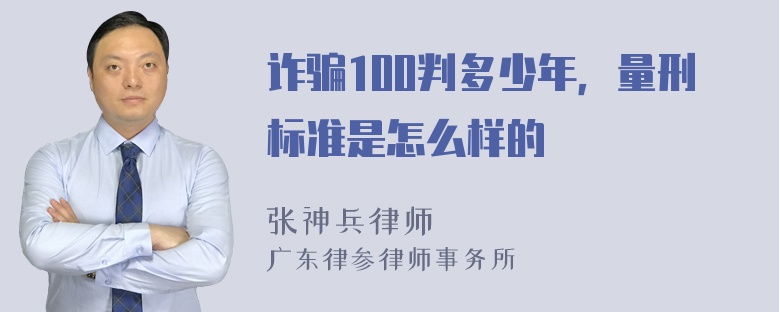 诈骗100判多少年，量刑标准是怎么样的

张神兵律师
广东律参律师事务所